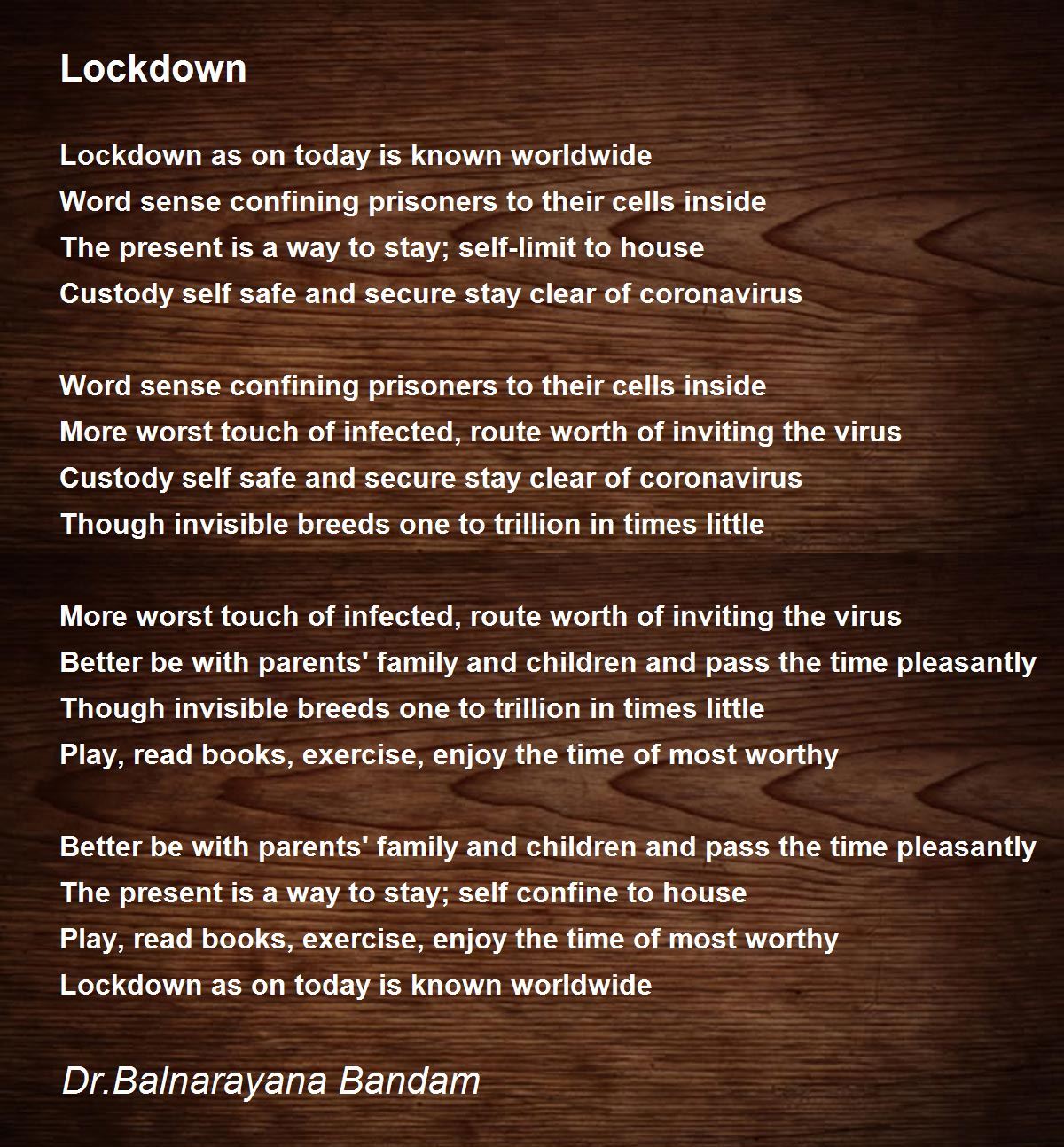 Lockdown

Lockdown as on today is known worldwide
Word sense confining prisoners to their cells inside
The present is a way to stay; self-limit to house
Custody self safe and secure stay clear of coronavirus

Word sense confining prisoners to their cells inside
More worst touch of infected, route worth of inviting the virus
Custody self safe and secure stay clear of coronavirus
Though invisible breeds one to trillion in times little

More worst touch of infected, route worth of inviting the virus
Better be with parents' family and children and pass the time pleasantly
Though invisible breeds one to trillion in times little
Play, read books, exercise, enjoy the time of most worthy

Better be with parents' family and children and pass the time pleasantly
The present is a way to stay; self confine to house
Play, read books, exercise, enjoy the time of most worthy
Lockdown as on today is known worldwide

Dr.Balnarayana Bandam